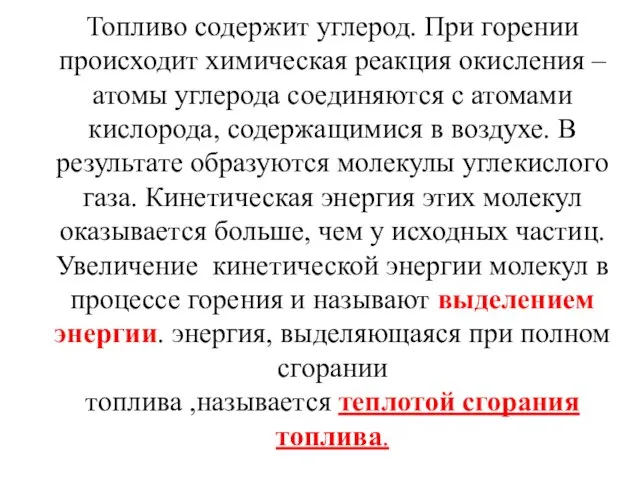 Топливо содержит углерод. При горении происходит химическая реакция окисления – атомы углерода соединяются с атомами кислорода, содержащимися в воздухе. В результате образуются молекулы углекислого газа. Кинетическая энергия этих молекул оказывается больше, чем у исходных частиц. Увеличение кинетической энергии молекул в процессе горения и называют выделением энергии. энергия, выделяющаяся при полном сгорании
топлива ,называется теплотой сгорания топлива.